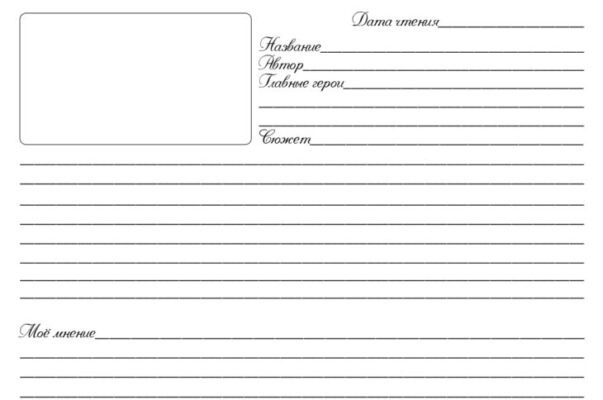 Дата чтения____

Название____
Автор____
Главные герои____
____
____
Сюжет____
____
____
____
____
____
____
____
____

Моё мнение____
____
____
____